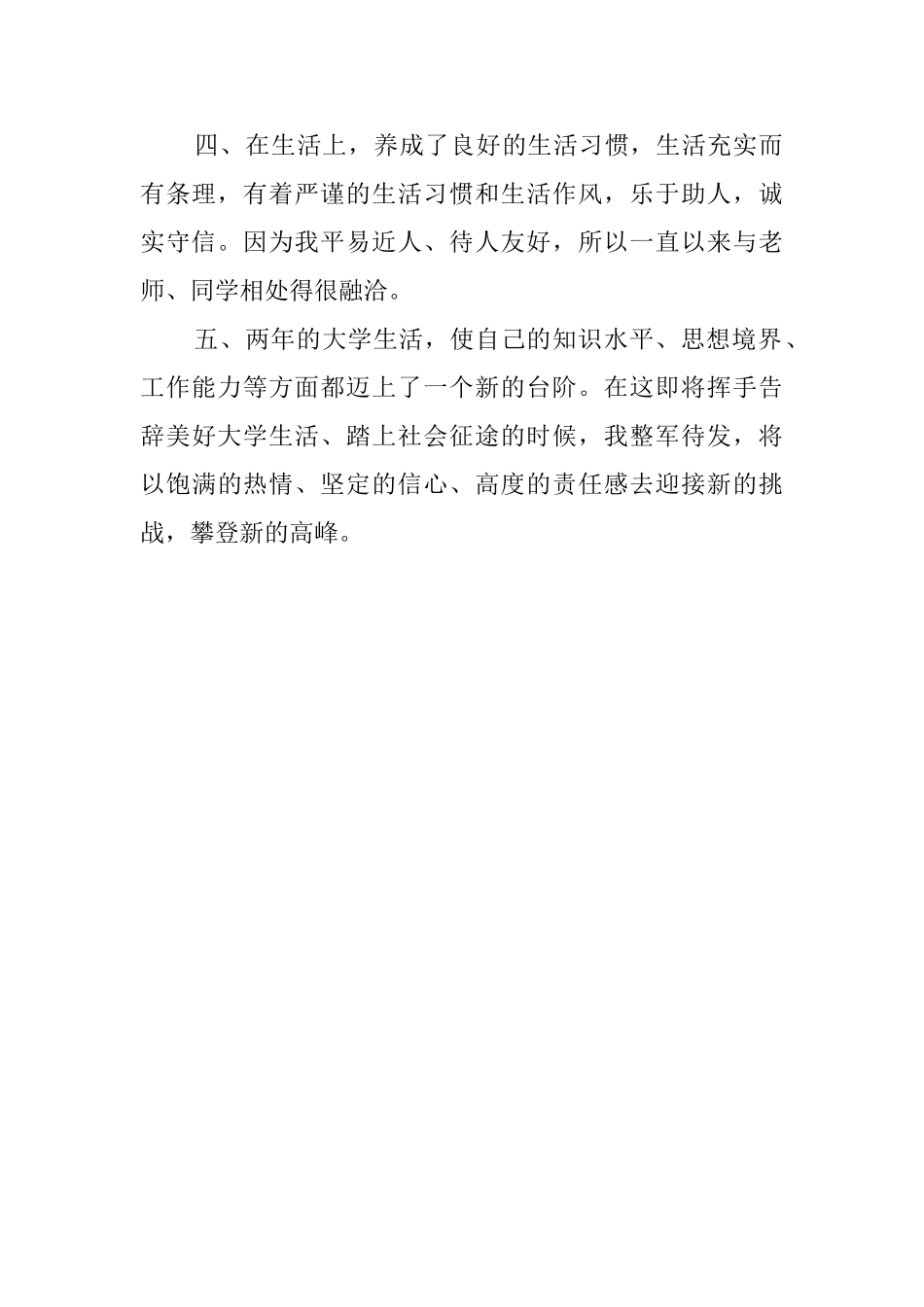 四、在生活上，养成了良好的生活习惯，生活充实而有条理，有着严谨的生活习惯和生活作风，乐于助人，诚实守信。因为我平易近人、待人友好，所以一直以来与老师、同学相处得很融洽。

五、两年的大学生活，使自己的知识水平、思想境界、工作能力等方面都迈上了一个新的台阶。在这即将挥手告辞美好大学生活、踏上社会征途的时候，我整军待发，将以饱满的热情、坚定的信心、高度的责任感去迎接新的挑战，攀登新的高峰。